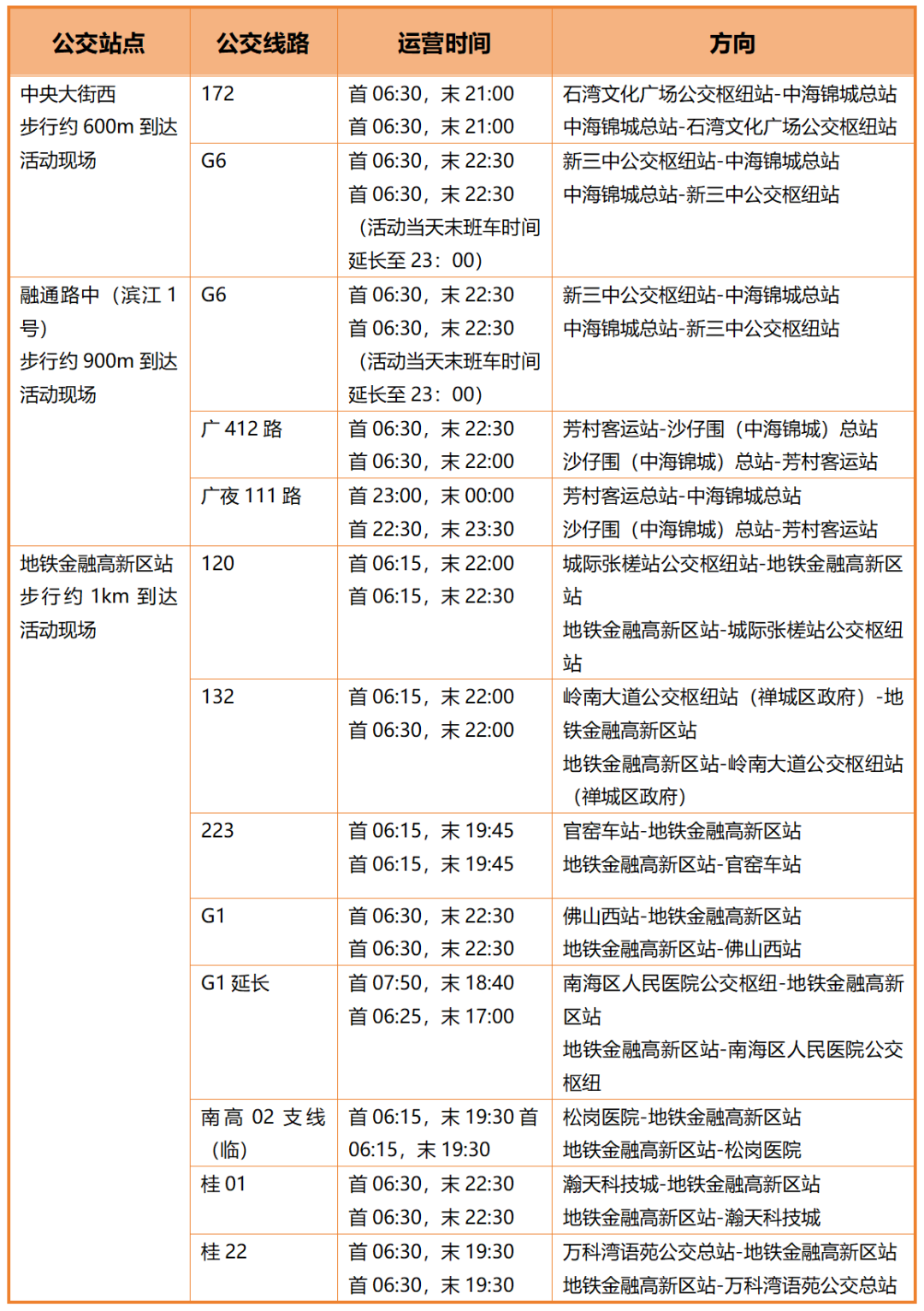 | 公交站点 | 公交线路 | 运营时间 | 方向 |
|---|---|---|---|
| 中央大街西 步行约 600m 到达活动现场 | 172 | 首 06:30，末 21:00 首 06:30，末 21:00 | 石湾文化广场公交枢纽站-中海锦城总站 中海锦城总站-石湾文化广场公交枢纽站 |
| | G6 | 首 06:30，末 22:30 首 06:30，末 22:30 （活动当天末班车时间延长至 23：00） | 新三中公交枢纽站-中海锦城总站 中海锦城总站-新三中公交枢纽站 |
| 融通路中（滨江 1 号） 步行约 900m 到达活动现场 | G6 | 首 06:30，末 22:30 首 06:30，末 22:30 （活动当天末班车时间延长至 23：00） | 新三中公交枢纽站-中海锦城总站 中海锦城总站-新三中公交枢纽站 |
| | 广 412 路 | 首 06:30，末 22:30 首 06:30，末 22:00 | 芳村客运站-沙仔围（中海锦城）总站 沙仔围（中海锦城）总站-芳村客运站 |
| | 广夜 111 路 | 首 23:00，末 00:00 首 22:30，末 23:30 | 芳村客运总站-中海锦城总站 沙仔围（中海锦城）总站-芳村客运站 |
| 地铁金融高新区站 步行约 1km 到达活动现场 | 120 | 首 06:15，末 22:00 首 06:15，末 22:30 | 城际张槎站公交枢纽站-地铁金融高新区站 地铁金融高新区站-城际张槎站公交枢纽站 |
| | 132 | 首 06:15，末 22:00 首 06:30，末 22:00 | 岭南大道公交枢纽站（禅城区政府）-地铁金融高新区站 地铁金融高新区站-岭南大道公交枢纽站（禅城区政府） |
| | 223 | 首 06:15，末 19:45 首 06:15，末 19:45 | 官窑车站-地铁金融高新区站 地铁金融高新区站-官窑车站 |
| | G1 | 首 06:30，末 22:30 首 06:30，末 22:30 | 佛山西站-地铁金融高新区站 地铁金融高新区站-佛山西站 |
| | G1 延长 | 首 07:50，末 18:40 首 06:25，末 17:00 | 南海区人民医院公交枢纽-地铁金融高新区站 地铁金融高新区站-南海区人民医院公交枢纽 |
| | 南高 02 支线（临） | 首 06:15，末 19:30 首 06:15，末 19:30 | 松岗医院-地铁金融高新区站 地铁金融高新区站-松岗医院 |
| | 桂 01 | 首 06:30，末 22:30 首 06:30，末 22:30 | 瀚天科技城-地铁金融高新区站 地铁金融高新区站-瀚天科技城 |
| | 桂 22 | 首 06:30，末 19:30 首 06:30，末 19:30 | 万科湾语苑公交总站-地铁金融高新区站 地铁金融高新区站-万科湾语苑公交总站 |